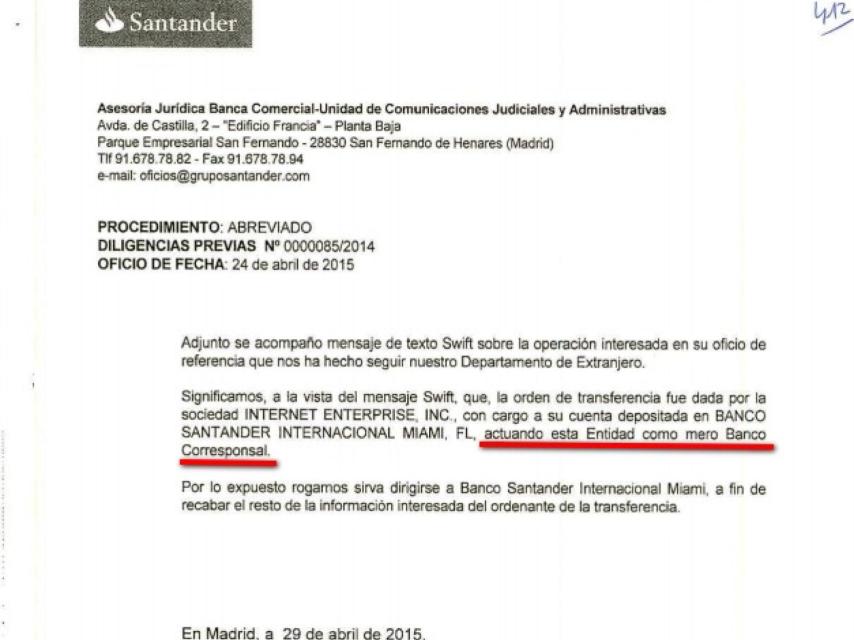 Santander

412

Asesoría Jurídica Banca Comercial-Unidad de Comunicaciones Judiciales y Administrativas
Avda. de Castilla, 2 – "Edificio Francia" – Planta Baja
Parque Empresarial San Fernando - 28830 San Fernando de Henares (Madrid)
Tlf 91.678.78.82 - Fax 91.678.78.94
e-mail: oficios@gruposantander.com

PROCEDIMIENTO: ABREVIADO
DILIGENCIAS PREVIAS Nº 0000085/2014
OFICIO DE FECHA: 24 de abril de 2015

Adjunto se acompaño mensaje de texto Swift sobre la operación interesada en su oficio de referencia que nos ha hecho seguir nuestro Departamento de Extranjero.

Significamos, a la vista del mensaje Swift, que, la orden de transferencia fue dada por la sociedad INTERNET ENTERPRISE, INC., con cargo a su cuenta depositada en BANCO SANTANDER INTERNACIONAL MIAMI, FL, actuando esta Entidad como mero Banco Corresponsal.

Por lo expuesto rogamos sirva dirigirse a Banco Santander Internacional Miami, a fin de recabar el resto de la información interesada del ordenante de la transferencia.

En Madrid, a 29 de abril de 2015.